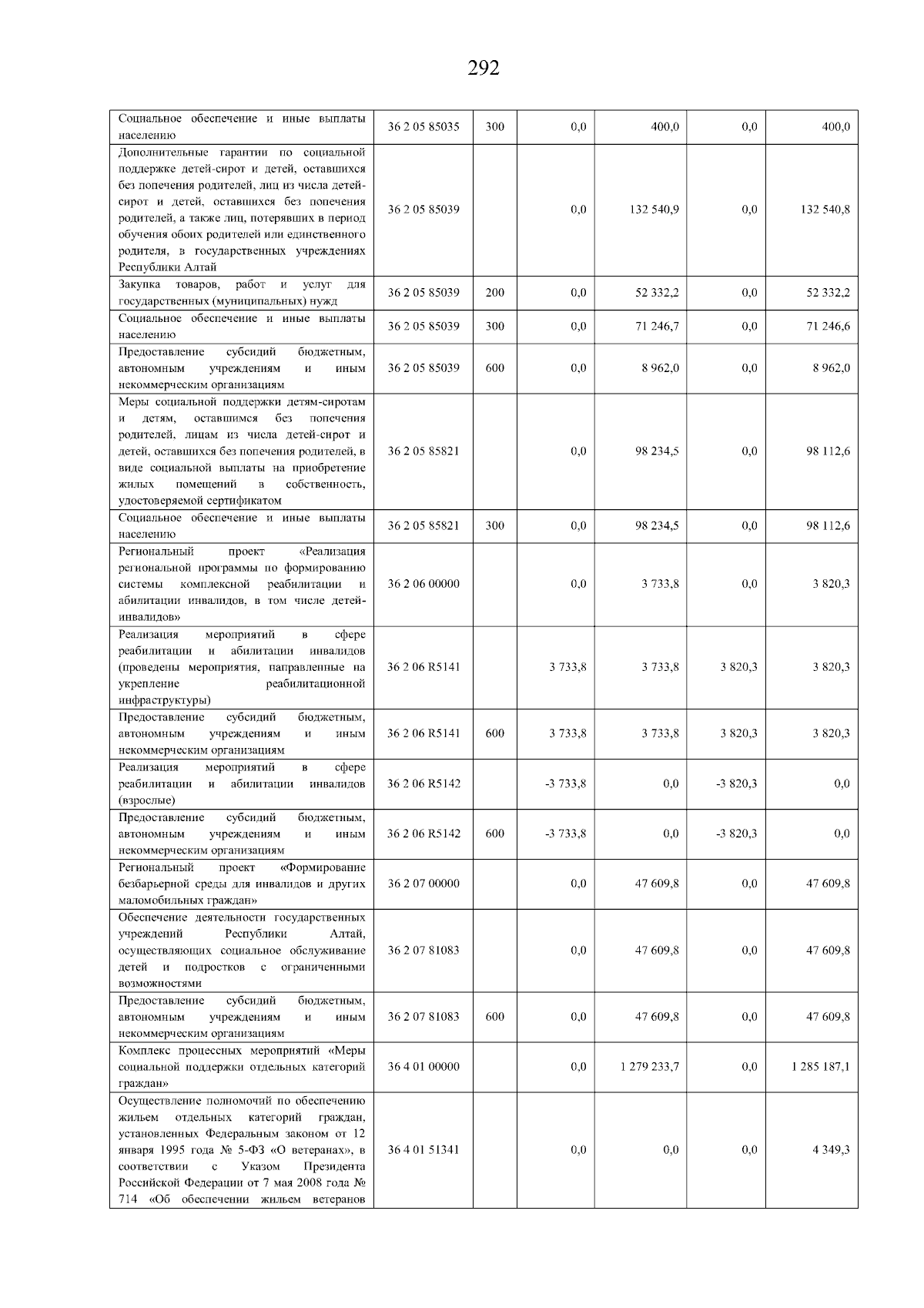 292

| | | | | | | |
|---|---|---|---|---|---|---|
| Социальное обеспечение и иные выплаты населению | 36 2 05 85035 | 300 | 0,0 | 400,0 | 0,0 | 400,0 |
| Дополнительные гарантии по социальной поддержке детей-сирот и детей, оставшихся без попечения родителей, лиц из числа детей-сирот и детей, оставшихся без попечения родителей, а также лиц, потерявших в период обучения обоих родителей или единственного родителя, в государственных учреждениях Республики Алтай | 36 2 05 85039 | | 0,0 | 132 540,9 | 0,0 | 132 540,8 |
| Закупка товаров, работ и услуг для государственных (муниципальных) нужд | 36 2 05 85039 | 200 | 0,0 | 52 332,2 | 0,0 | 52 332,2 |
| Социальное обеспечение и иные выплаты населению | 36 2 05 85039 | 300 | 0,0 | 71 246,7 | 0,0 | 71 246,6 |
| Предоставление субсидий бюджетным, автономным учреждениям и иным некоммерческим организациям | 36 2 05 85039 | 600 | 0,0 | 8 962,0 | 0,0 | 8 962,0 |
| Меры социальной поддержки детям-сиротам и детям, оставшимся без попечения родителей, лицам из числа детей-сирот и детей, оставшихся без попечения родителей, в виде социальной выплаты на приобретение жилых помещений в собственность, удостоверяемой сертификатом | 36 2 05 85821 | | 0,0 | 98 234,5 | 0,0 | 98 112,6 |
| Социальное обеспечение и иные выплаты населению | 36 2 05 85821 | 300 | 0,0 | 98 234,5 | 0,0 | 98 112,6 |
| Региональный проект «Реализация региональной программы по формированию системы комплексной реабилитации и абилитации инвалидов, в том числе детей-инвалидов» | 36 2 06 00000 | | 0,0 | 3 733,8 | 0,0 | 3 820,3 |
| Реализация мероприятий в сфере реабилитации и абилитации инвалидов (проведены мероприятия, направленные на укрепление реабилитационной инфраструктуры) | 36 2 06 R5141 | | 3 733,8 | 3 733,8 | 3 820,3 | 3 820,3 |
| Предоставление субсидий бюджетным, автономным учреждениям и иным некоммерческим организациям | 36 2 06 R5141 | 600 | 3 733,8 | 3 733,8 | 3 820,3 | 3 820,3 |
| Реализация мероприятий в сфере реабилитации и абилитации инвалидов (взрослые) | 36 2 06 R5142 | | -3 733,8 | 0,0 | -3 820,3 | 0,0 |
| Предоставление субсидий бюджетным, автономным учреждениям и иным некоммерческим организациям | 36 2 06 R5142 | 600 | -3 733,8 | 0,0 | -3 820,3 | 0,0 |
| Региональный проект «Формирование безбарьерной среды для инвалидов и других маломобильных граждан» | 36 2 07 00000 | | 0,0 | 47 609,8 | 0,0 | 47 609,8 |
| Обеспечение деятельности государственных учреждений Республики Алтай, осуществляющих социальное обслуживание детей и подростков с ограниченными возможностями | 36 2 07 81083 | | 0,0 | 47 609,8 | 0,0 | 47 609,8 |
| Предоставление субсидий бюджетным, автономным учреждениям и иным некоммерческим организациям | 36 2 07 81083 | 600 | 0,0 | 47 609,8 | 0,0 | 47 609,8 |
| Комплекс процессных мероприятий «Меры социальной поддержки отдельных категорий граждан» | 36 4 01 00000 | | 0,0 | 1 279 233,7 | 0,0 | 1 285 187,1 |
| Осуществление полномочий по обеспечению жильем отдельных категорий граждан, установленных Федеральным законом от 12 января 1995 года № 5-ФЗ «О ветеранах», в соответствии с Указом Президента Российской Федерации от 7 мая 2008 года № 714 «Об обеспечении жильем ветеранов | 36 4 01 51341 | | 0,0 | 0,0 | 0,0 | 4 349,3 |